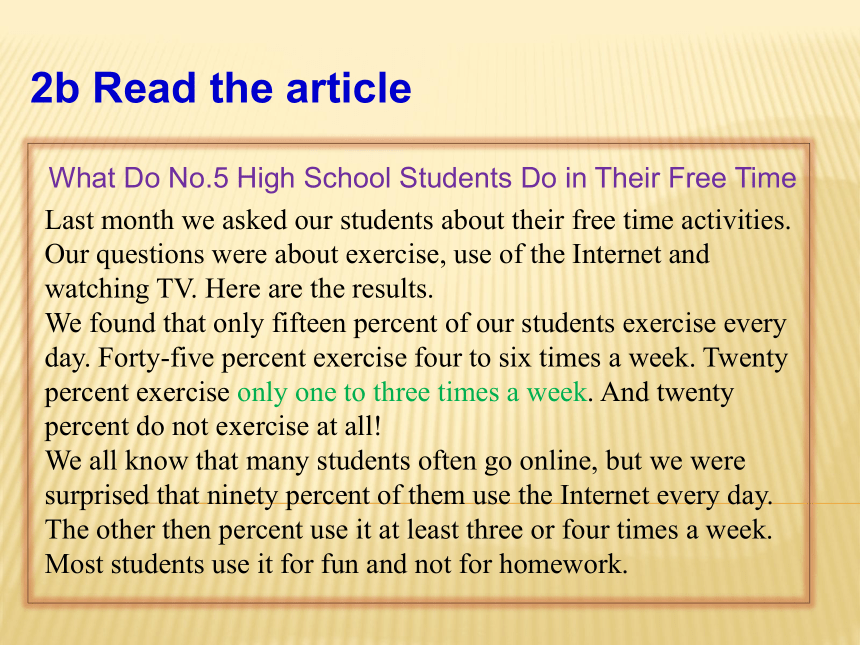 2b Read the article

What Do No.5 High School Students Do in Their Free Time

Last month we asked our students about their free time activities. Our questions were about exercise, use of the Internet and watching TV. Here are the results.
We found that only fifteen percent of our students exercise every day. Forty-five percent exercise four to six times a week. Twenty percent exercise only one to three times a week. And twenty percent do not exercise at all!
We all know that many students often go online, but we were surprised that ninety percent of them use the Internet every day. The other then percent use it at least three or four times a week. Most students use it for fun and not for homework.